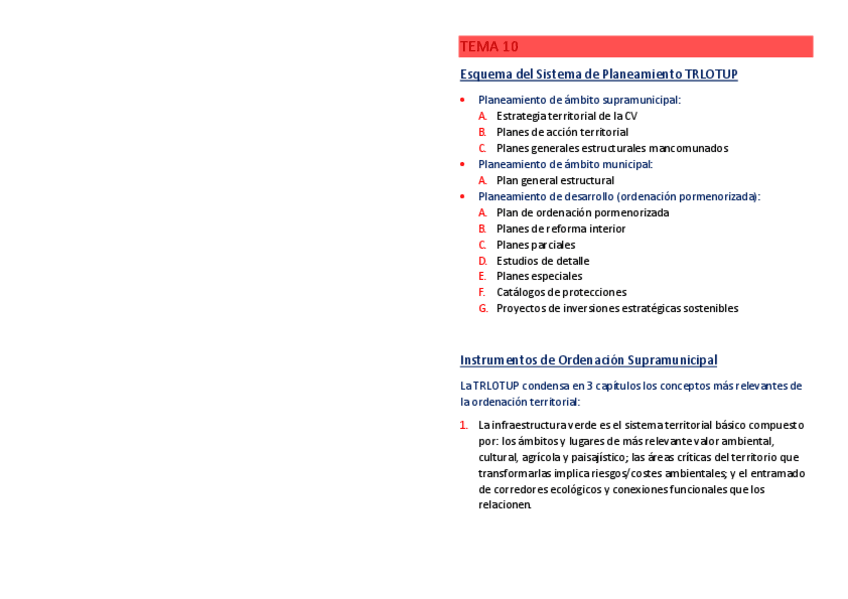 TEMA 10

Esquema del Sistema de Planeamiento TRLOTUP

• Planeamiento de ámbito supramunicipal:
A. Estrategia territorial de la CV
B. Planes de acción territorial
C. Planes generales estructurales mancomunados
• Planeamiento de ámbito municipal:
A. Plan general estructural
• Planeamiento de desarrollo (ordenación pormenorizada):
A. Plan de ordenación pormenorizada
B. Planes de reforma interior
C. Planes parciales
D. Estudios de detalle
E. Planes especiales
F. Catálogos de protecciones
G. Proyectos de inversiones estratégicas sostenibles

Instrumentos de Ordenación Supramunicipal

La TRLOTUP condensa en 3 capítulos los conceptos más relevantes de la ordenación territorial:

1. La infraestructura verde es el sistema territorial básico compuesto por: los ámbitos y lugares de más relevante valor ambiental, cultural, agrícola y paisajístico; las áreas críticas del territorio que transformarlas implica riesgos/costes ambientales; y el entramado de corredores ecológicos y conexiones funcionales que los relacionen.